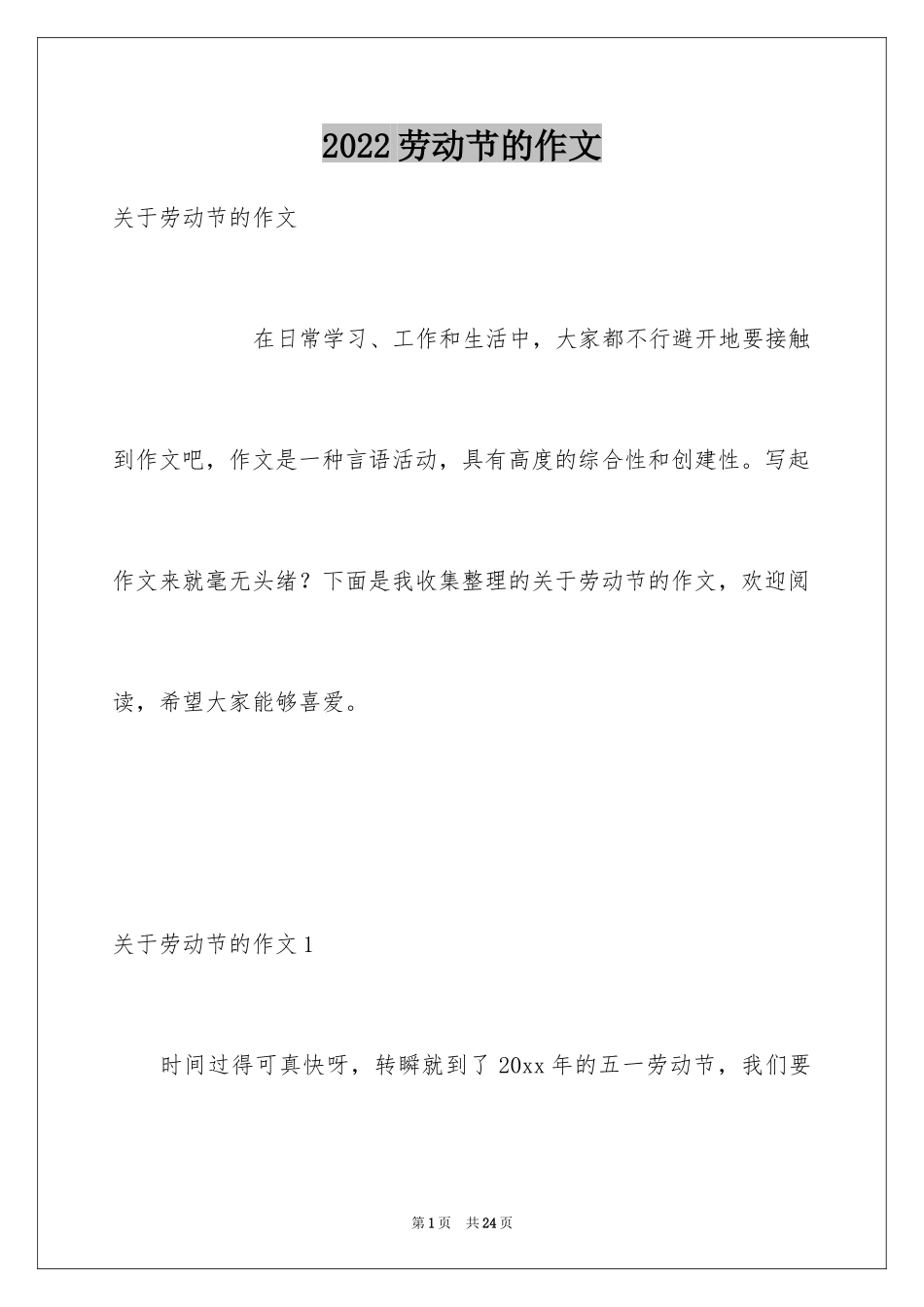 2022劳动节的作文

关于劳动节的作文

在日常学习、工作和生活中，大家都不行避开地要接触到作文吧，作文是一种言语活动，具有高度的综合性和创建性。写起作文来就毫无头绪？下面是我收集整理的关于劳动节的作文，欢迎阅读，希望大家能够喜爱。

关于劳动节的作文1

时间过得可真快呀，转瞬就到了20xx年的五一劳动节，我们要

第1页 共24页